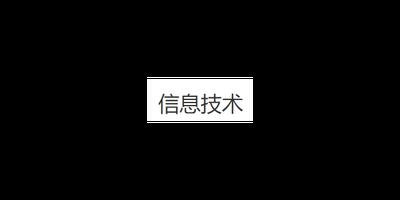 信息技术